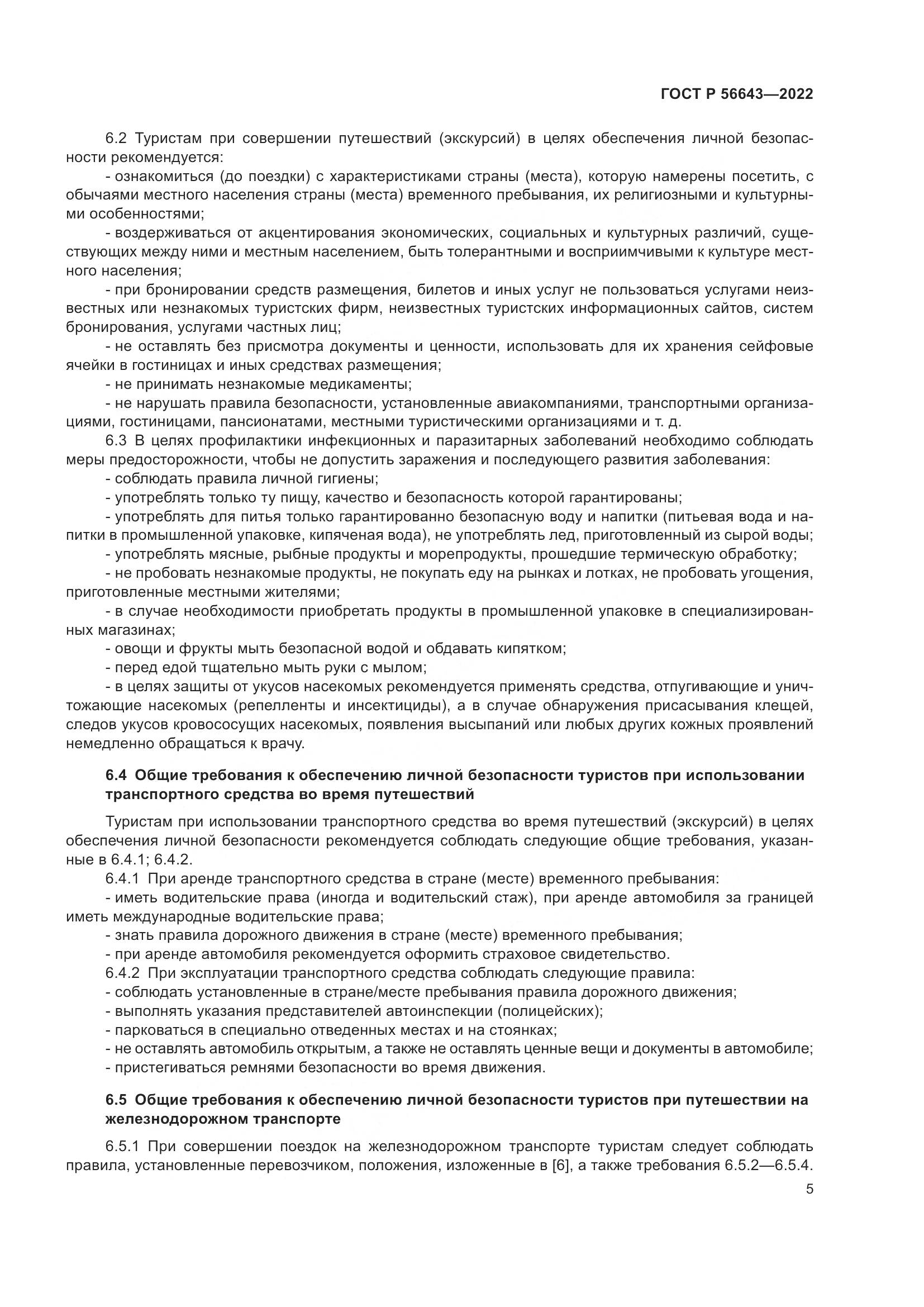 ГОСТ Р 56643—2022

6.2 Туристам при совершении путешествий (экскурсий) в целях обеспечения личной безопасности рекомендуется:

- ознакомиться (до поездки) с характеристиками страны (места), которую намерены посетить, с обычаями местного населения страны (места) временного пребывания, их религиозными и культурными особенностями;

- воздерживаться от акцентирования экономических, социальных и культурных различий, существующих между ними и местным населением, быть толерантными и восприимчивыми к культуре местного населения;

- при бронировании средств размещения, билетов и иных услуг не пользоваться услугами неизвестных или незнакомых туристских фирм, неизвестных туристских информационных сайтов, систем бронирования, услугами частных лиц;

- не оставлять без присмотра документы и ценности, использовать для их хранения сейфовые ячейки в гостиницах и иных средствах размещения;

- не принимать незнакомые медикаменты;

- не нарушать правила безопасности, установленные авиакомпаниями, транспортными организациями, гостиницами, пансионатами, местными туристическими организациями и т. д.

6.3 В целях профилактики инфекционных и паразитарных заболеваний необходимо соблюдать меры предосторожности, чтобы не допустить заражения и последующего развития заболевания:

- соблюдать правила личной гигиены;

- употреблять только ту пищу, качество и безопасность которой гарантированы;

- употреблять для питья только гарантированно безопасную воду и напитки (питьевая вода и напитки в промышленной упаковке, кипяченая вода), не употреблять лед, приготовленный из сырой воды;

- употреблять мясные, рыбные продукты и морепродукты, прошедшие термическую обработку;

- не пробовать незнакомые продукты, не покупать еду на рынках и лотках, не пробовать угощения, приготовленные местными жителями;

- в случае необходимости приобретать продукты в промышленной упаковке в специализированных магазинах;

- овощи и фрукты мыть безопасной водой и обдавать кипятком;

- перед едой тщательно мыть руки с мылом;

- в целях защиты от укусов насекомых рекомендуется применять средства, отпугивающие и уничтожающие насекомых (репелленты и инсектициды), а в случае обнаружения присасывания клещей, следов укусов кровососущих насекомых, появления высыпаний или любых других кожных проявлений немедленно обращаться к врачу.

6.4 Общие требования к обеспечению личной безопасности туристов при использовании транспортного средства во время путешествий

Туристам при использовании транспортного средства во время путешествий (экскурсий) в целях обеспечения личной безопасности рекомендуется соблюдать следующие общие требования, указанные в 6.4.1; 6.4.2.

6.4.1 При аренде транспортного средства в стране (месте) временного пребывания:

- иметь водительские права (иногда и водительский стаж), при аренде автомобиля за границей иметь международные водительские права;

- знать правила дорожного движения в стране (месте) временного пребывания;

- при аренде автомобиля рекомендуется оформить страховое свидетельство.

6.4.2 При эксплуатации транспортного средства соблюдать следующие правила:

- соблюдать установленные в стране/месте пребывания правила дорожного движения;

- выполнять указания представителей автоинспекции (полицейских);

- парковаться в специально отведенных местах и на стоянках;

- не оставлять автомобиль открытым, а также не оставлять ценные вещи и документы в автомобиле;

- пристегиваться ремнями безопасности во время движения.

6.5 Общие требования к обеспечению личной безопасности туристов при путешествии на железнодорожном транспорте

6.5.1 При совершении поездок на железнодорожном транспорте туристам следует соблюдать правила, установленные перевозчиком, положения, изложенные в [6], а также требования 6.5.2—6.5.4.

5